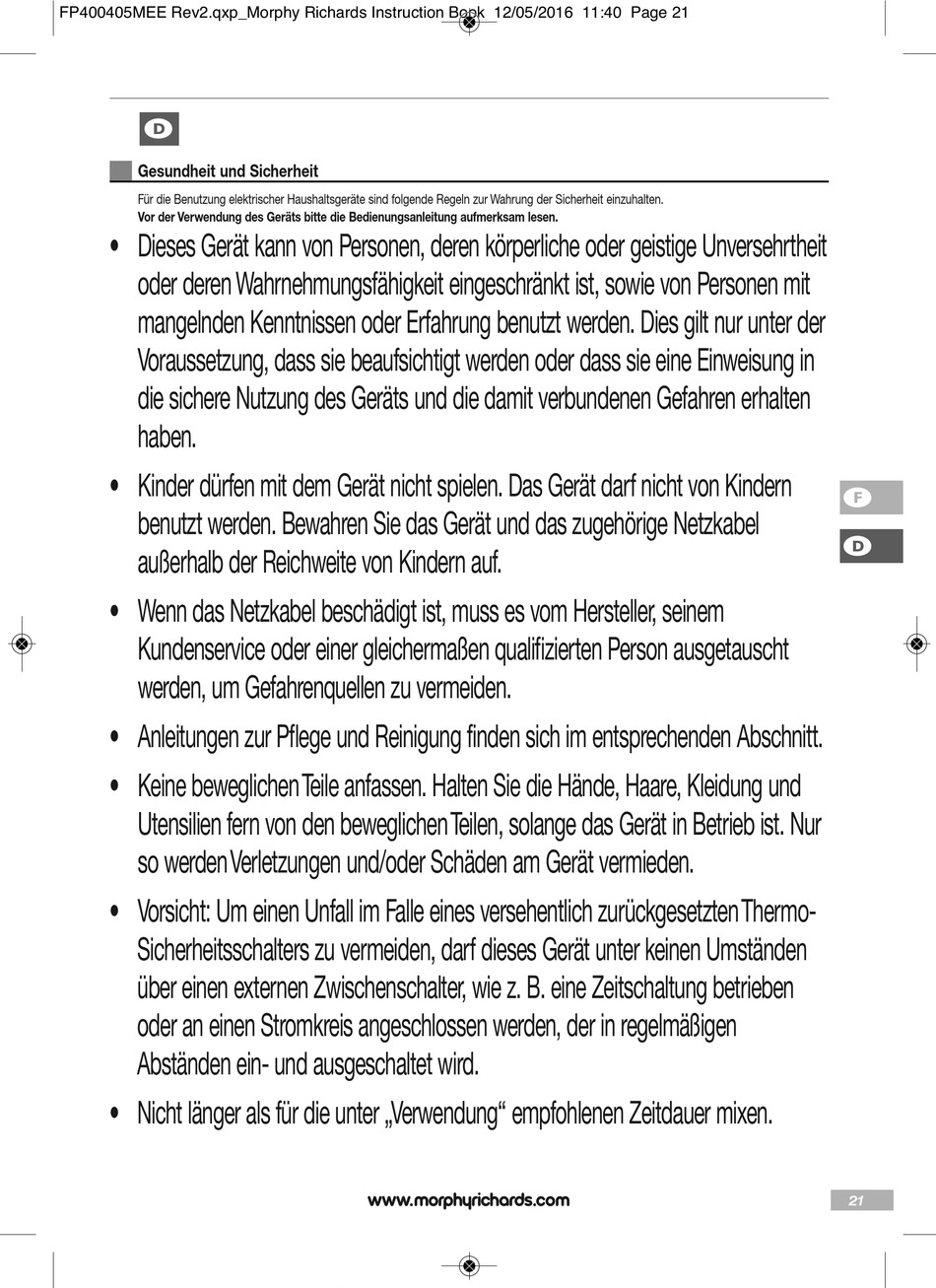 FP400405MEE Rev2.qxp_Morphy Richards Instruction Book 12/05/2016 11:40 Page 21

D

Gesundheit und Sicherheit

Für die Benutzung elektrischer Haushaltsgeräte sind folgende Regeln zur Wahrung der Sicherheit einzuhalten.
Vor der Verwendung des Geräts bitte die Bedienungsanleitung aufmerksam lesen.

• Dieses Gerät kann von Personen, deren körperliche oder geistige Unversehrtheit oder deren Wahrnehmungsfähigkeit eingeschränkt ist, sowie von Personen mit mangelnden Kenntnissen oder Erfahrung benutzt werden. Dies gilt nur unter der Voraussetzung, dass sie beaufsichtigt werden oder dass sie eine Einweisung in die sichere Nutzung des Geräts und die damit verbundenen Gefahren erhalten haben.

• Kinder dürfen mit dem Gerät nicht spielen. Das Gerät darf nicht von Kindern benutzt werden. Bewahren Sie das Gerät und das zugehörige Netzkabel außerhalb der Reichweite von Kindern auf.

• Wenn das Netzkabel beschädigt ist, muss es vom Hersteller, seinem Kundenservice oder einer gleichermaßen qualifizierten Person ausgetauscht werden, um Gefahrenquellen zu vermeiden.

• Anleitungen zur Pflege und Reinigung finden sich im entsprechenden Abschnitt.

• Keine beweglichen Teile anfassen. Halten Sie die Hände, Haare, Kleidung und Utensilien fern von den beweglichen Teilen, solange das Gerät in Betrieb ist. Nur so werden Verletzungen und/oder Schäden am Gerät vermieden.

• Vorsicht: Um einen Unfall im Falle eines versehentlich zurückgesetzten Thermo-Sicherheitsschalters zu vermeiden, darf dieses Gerät unter keinen Umständen über einen externen Zwischenschalter, wie z. B. eine Zeitschaltung betrieben oder an einen Stromkreis angeschlossen werden, der in regelmäßigen Abständen ein- und ausgeschaltet wird.

• Nicht länger als für die unter „Verwendung“ empfohlenen Zeitdauer mixen.

F
D

www.morphyrichards.com

21